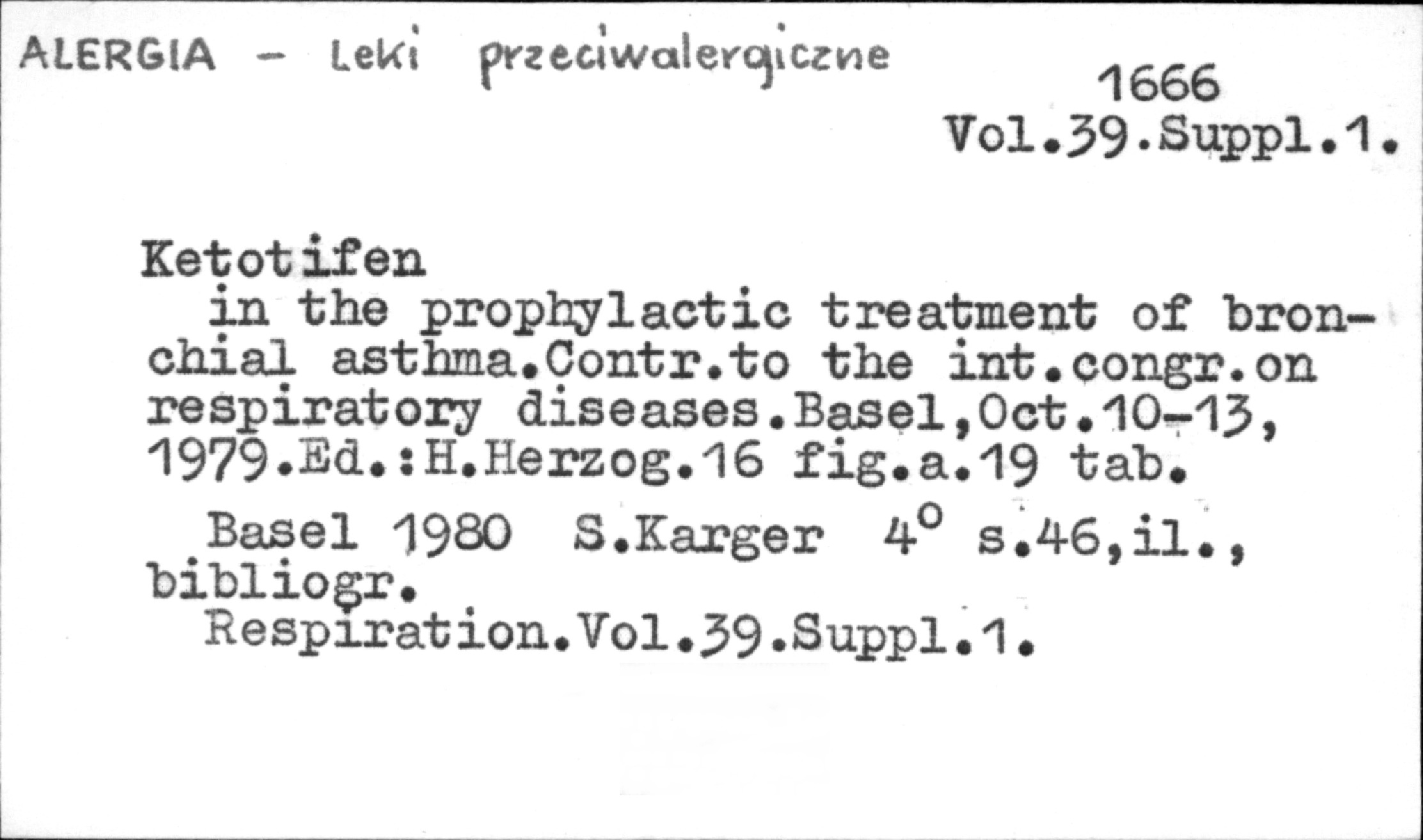 ALERGIA - Leki przeciwalergiczne

1666
Vol.39.Suppl.1.

Ketotifen

in the prophylactic treatment of bronchial asthma.Contr.to the int.congr.on respiratory diseases.Basel,Oct.10-13, 1979.Ed.:H.Herzog.16 fig.a.19 tab.

Basel 1980 S.Karger 4° s.46,il., bibliogr.

Respiration.Vol.39.Suppl.1.